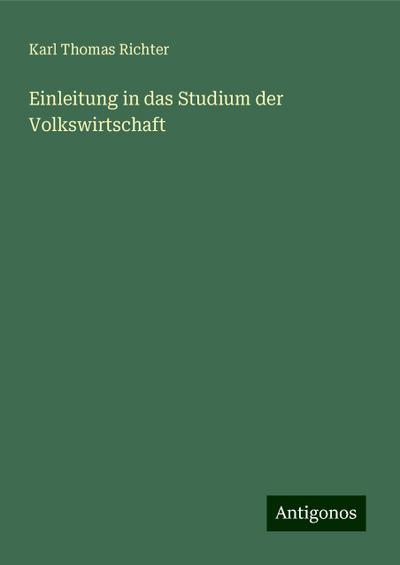 Karl Thomas Richter

Einleitung in das Studium der Volkswirtschaft

Antigonos